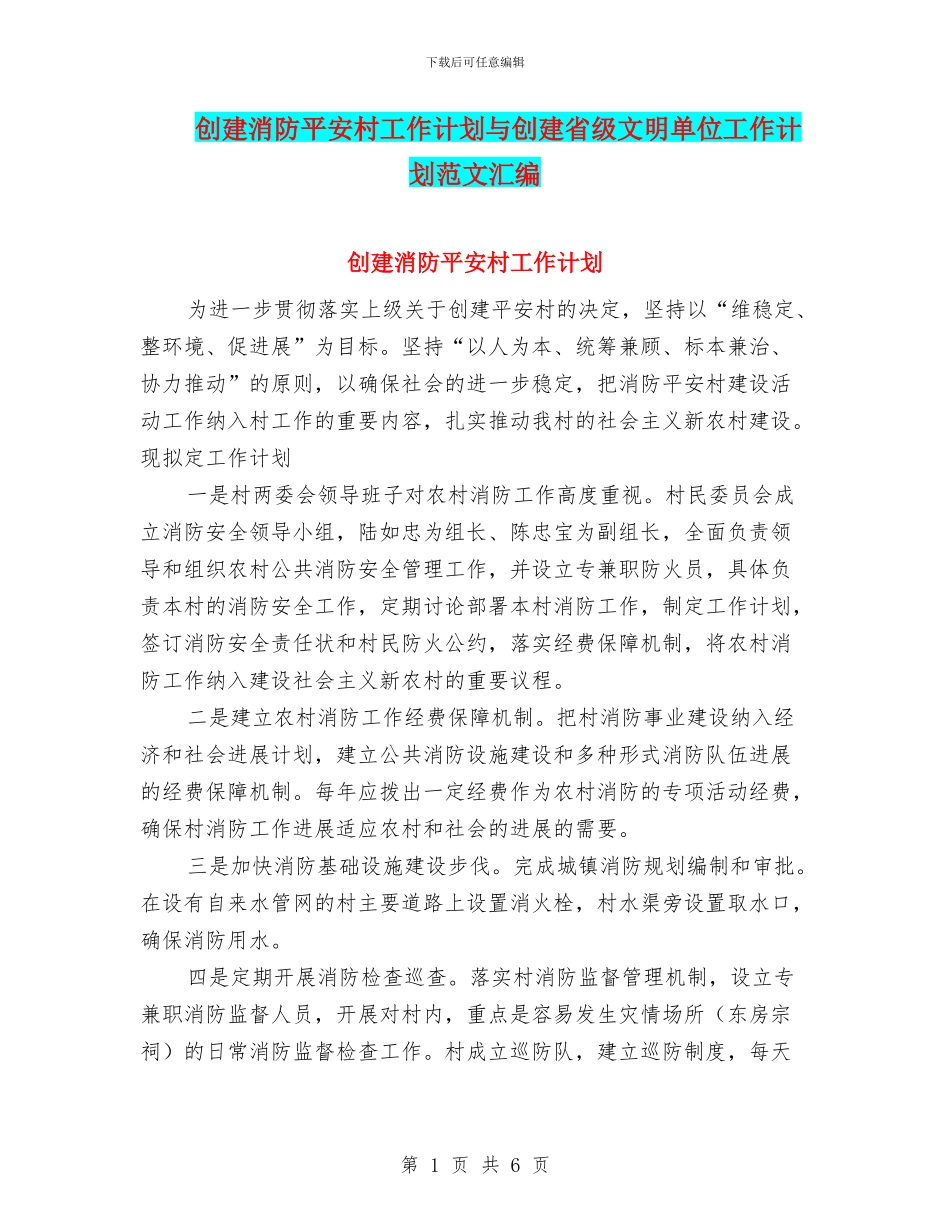 下载后可任意编辑

创建消防平安村工作计划与创建省级文明单位工作计划范文汇编

创建消防平安村工作计划

为进一步贯彻落实上级关于创建平安村的决定，坚持以“维稳定、整环境、促进展”为目标。坚持“以人为本、统筹兼顾、标本兼治、协力推动”的原则，以确保社会的进一步稳定，把消防平安村建设活动工作纳入村工作的重要内容，扎实推动我村的社会主义新农村建设。现拟定工作计划

一是村两委会领导班子对农村消防工作高度重视。村民委员会成立消防安全领导小组，陆如忠为组长、陈忠宝为副组长，全面负责领导和组织农村公共消防安全管理工作，并设立专兼职防火员，具体负责本村的消防安全工作，定期讨论部署本村消防工作，制定工作计划，签订消防安全责任状和村民防火公约，落实经费保障机制，将农村消防工作纳入建设社会主义新农村的重要议程。

二是建立农村消防工作经费保障机制。把村消防事业建设纳入经济和社会进展计划，建立公共消防设施建设和多种形式消防队伍进展的经费保障机制。每年应拨出一定经费作为农村消防的专项活动经费，确保村消防工作进展适应农村和社会的进展的需要。

三是加快消防基础设施建设步伐。完成城镇消防规划编制和审批。在设有自来水管网的村主要道路上设置消火栓，村水渠旁设置取水口，确保消防用水。

四是定期开展消防检查巡查。落实村消防监督管理机制，设立专兼职消防监督人员，开展对村内，重点是容易发生灾情场所（东房宗祠）的日常消防监督检查工作。村成立巡防队，建立巡防制度，每天

第 1 页 共 6 页